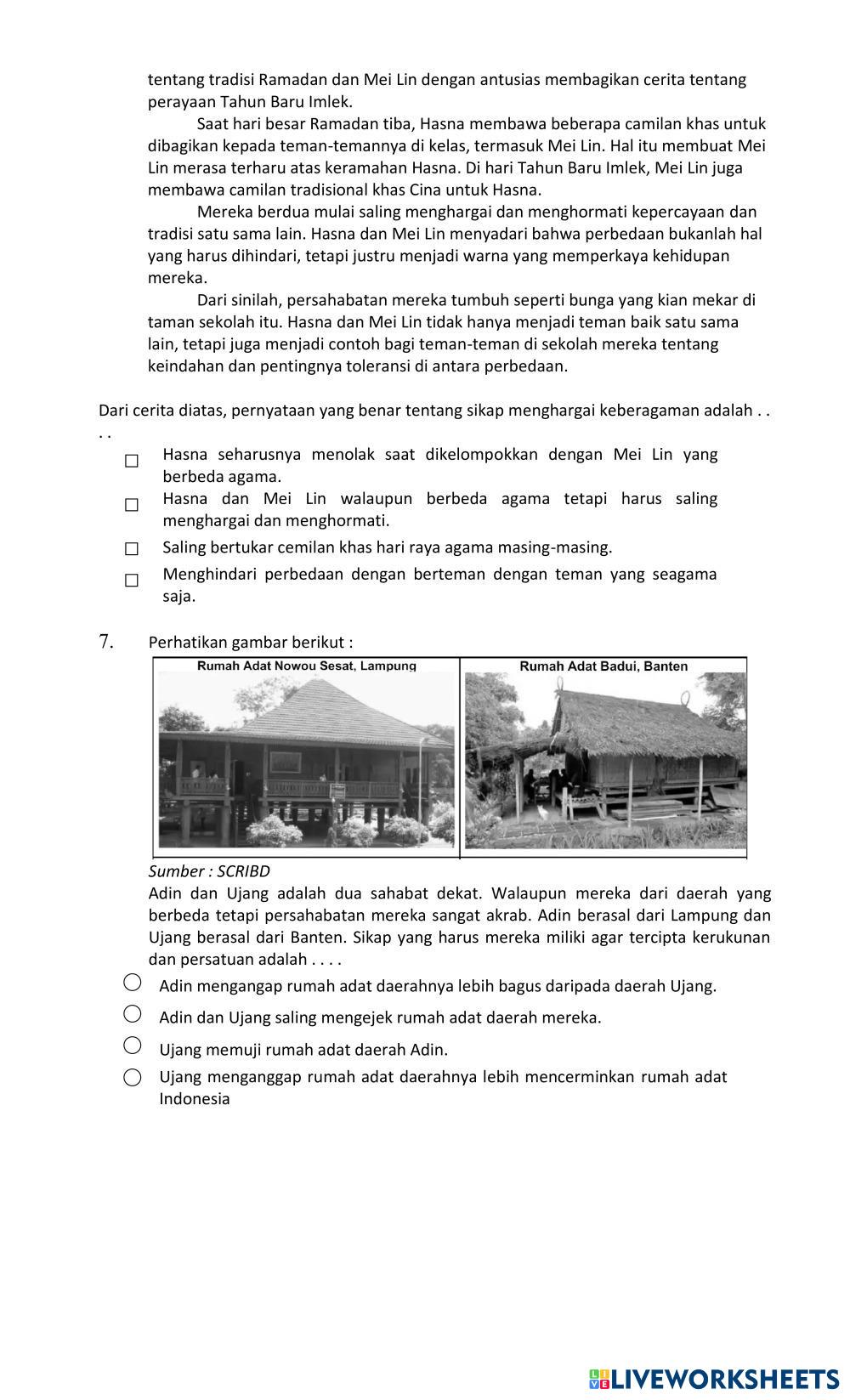 tentang tradisi Ramadan dan Mei Lin dengan antusias membagikan cerita tentang perayaan Tahun Baru Imlek.

Saat hari besar Ramadan tiba, Hasna membawa beberapa camilan khas untuk dibagikan kepada teman-temannya di kelas, termasuk Mei Lin. Hal itu membuat Mei Lin merasa terharu atas keramahan Hasna. Di hari Tahun Baru Imlek, Mei Lin juga membawa camilan tradisional khas Cina untuk Hasna.

Mereka berdua mulai saling menghargai dan menghormati kepercayaan dan tradisi satu sama lain. Hasna dan Mei Lin menyadari bahwa perbedaan bukanlah hal yang harus dihindari, tetapi justru menjadi warna yang memperkaya kehidupan mereka.

Dari sinilah, persahabatan mereka tumbuh seperti bunga yang kian mekar di taman sekolah itu. Hasna dan Mei Lin tidak hanya menjadi teman baik satu sama lain, tetapi juga menjadi contoh bagi teman-teman di sekolah mereka tentang keindahan dan pentingnya toleransi di antara perbedaan.

Dari cerita diatas, pernyataan yang benar tentang sikap menghargai keberagaman adalah . . . .

☐ Hasna seharusnya menolak saat dikelompokkan dengan Mei Lin yang berbeda agama.
☐ Hasna dan Mei Lin walaupun berbeda agama tetapi harus saling menghargai dan menghormati.
☐ Saling bertukar cemilan khas hari raya agama masing-masing.
☐ Menghindari perbedaan dengan berteman dengan teman yang seagama saja.

7. Perhatikan gambar berikut :

Rumah Adat Nowou Sesat, Lampung
Rumah Adat Badui, Banten

Sumber : SCRIBD
Adin dan Ujang adalah dua sahabat dekat. Walaupun mereka dari daerah yang berbeda tetapi persahabatan mereka sangat akrab. Adin berasal dari Lampung dan Ujang berasal dari Banten. Sikap yang harus mereka miliki agar tercipta kerukunan dan persatuan adalah . . . .

○ Adin mengangap rumah adat daerahnya lebih bagus daripada daerah Ujang.
○ Adin dan Ujang saling mengejek rumah adat daerah mereka.
○ Ujang memuji rumah adat daerah Adin.
○ Ujang menganggap rumah adat daerahnya lebih mencerminkan rumah adat Indonesia

LIVEWORKSHEETS